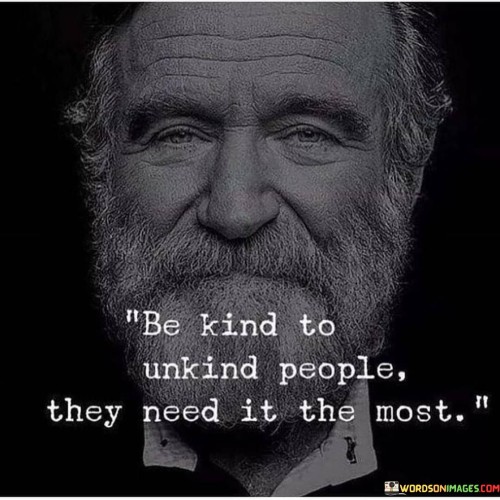 "Be kind to unkind people, they need it the most."

WORDSONIMAGES.COM